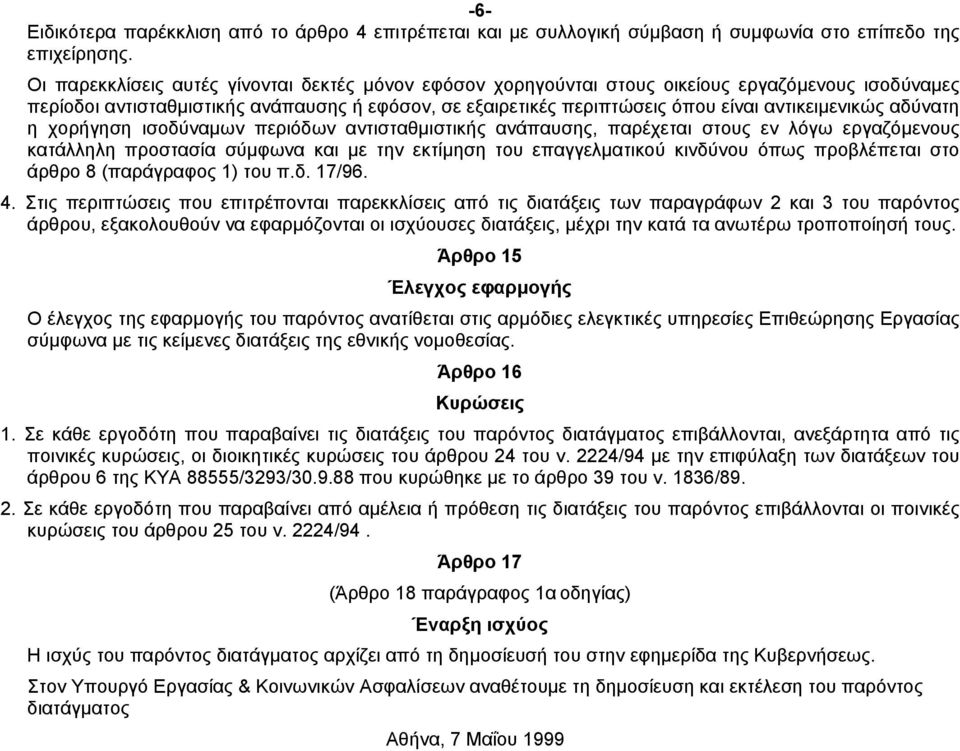 -6-

Ειδικότερα παρέκκλιση από το άρθρο 4 επιτρέπεται και με συλλογική σύμβαση ή συμφωνία στο επίπεδο της επιχείρησης.

Οι παρεκκλίσεις αυτές γίνονται δεκτές μόνον εφόσον χορηγούνται στους οικείους εργαζόμενους ισοδύναμες περίοδοι αντισταθμιστικής ανάπαυσης ή εφόσον, σε εξαιρετικές περιπτώσεις όπου είναι αντικειμενικώς αδύνατη η χορήγηση ισοδύναμων περιόδων αντισταθμιστικής ανάπαυσης, παρέχεται στους εν λόγω εργαζόμενους κατάλληλη προστασία σύμφωνα και με την εκτίμηση του επαγγελματικού κινδύνου όπως προβλέπεται στο άρθρο 8 (παράγραφος 1) του π.δ. 17/96.

4. Στις περιπτώσεις που επιτρέπονται παρεκκλίσεις από τις διατάξεις των παραγράφων 2 και 3 του παρόντος άρθρου, εξακολουθούν να εφαρμόζονται οι ισχύουσες διατάξεις, μέχρι την κατά τα ανωτέρω τροποποίησή τους.

Άρθρο 15

Έλεγχος εφαρμογής

Ο έλεγχος της εφαρμογής του παρόντος ανατίθεται στις αρμόδιες ελεγκτικές υπηρεσίες Επιθεώρησης Εργασίας σύμφωνα με τις κείμενες διατάξεις της εθνικής νομοθεσίας.

Άρθρο 16

Κυρώσεις

1. Σε κάθε εργοδότη που παραβαίνει τις διατάξεις του παρόντος διατάγματος επιβάλλονται, ανεξάρτητα από τις ποινικές κυρώσεις, οι διοικητικές κυρώσεις του άρθρου 24 του ν. 2224/94 με την επιφύλαξη των διατάξεων του άρθρου 6 της ΚΥΑ 88555/3293/30.9.88 που κυρώθηκε με το άρθρο 39 του ν. 1836/89.

2. Σε κάθε εργοδότη που παραβαίνει από αμέλεια ή πρόθεση τις διατάξεις του παρόντος επιβάλλονται οι ποινικές κυρώσεις του άρθρου 25 του ν. 2224/94 .

Άρθρο 17

(Άρθρο 18 παράγραφος 1α οδηγίας)

Έναρξη ισχύος

Η ισχύς του παρόντος διατάγματος αρχίζει από τη δημοσίευσή του στην εφημερίδα της Κυβερνήσεως.

Στον Υπουργό Εργασίας & Κοινωνικών Ασφαλίσεων αναθέτουμε τη δημοσίευση και εκτέλεση του παρόντος διατάγματος

Αθήνα, 7 Μαΐου 1999